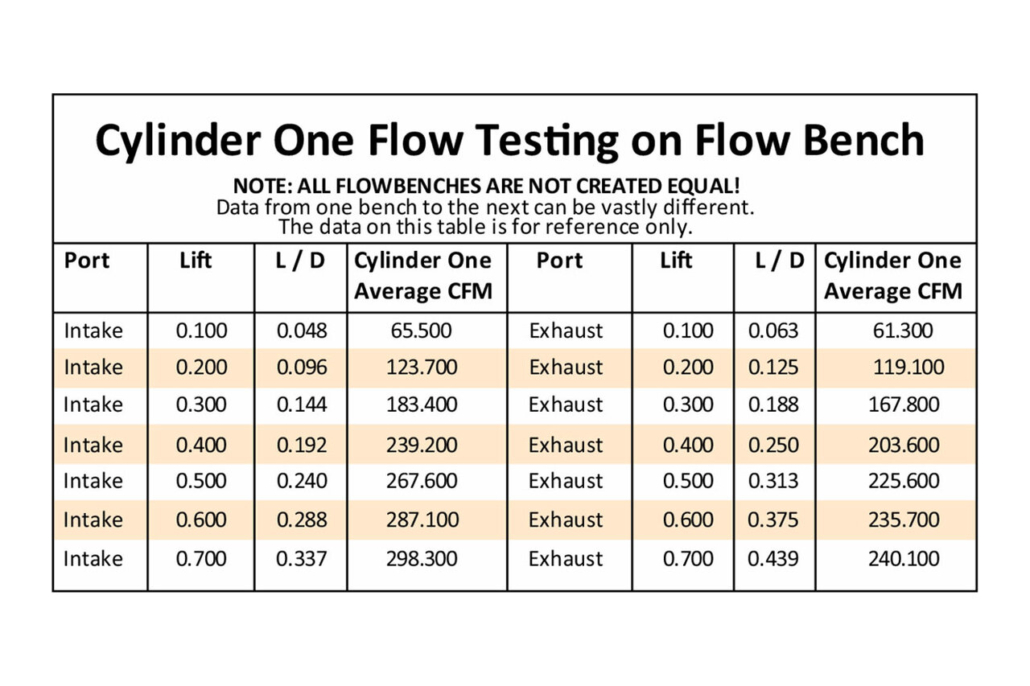 Cylinder One Flow Testing on Flow Bench

NOTE: ALL FLOWBENCHES ARE NOT CREATED EQUAL!
Data from one bench to the next can be vastly different.
The data on this table is for reference only.

| Port | Lift | L / D | Cylinder One Average CFM | Port | Lift | L / D | Cylinder One Average CFM |
|---|---|---|---|---|---|---|---|
| Intake | 0.100 | 0.048 | 65.500 | Exhaust | 0.100 | 0.063 | 61.300 |
| Intake | 0.200 | 0.096 | 123.700 | Exhaust | 0.200 | 0.125 | 119.100 |
| Intake | 0.300 | 0.144 | 183.400 | Exhaust | 0.300 | 0.188 | 167.800 |
| Intake | 0.400 | 0.192 | 239.200 | Exhaust | 0.400 | 0.250 | 203.600 |
| Intake | 0.500 | 0.240 | 267.600 | Exhaust | 0.500 | 0.313 | 225.600 |
| Intake | 0.600 | 0.288 | 287.100 | Exhaust | 0.600 | 0.375 | 235.700 |
| Intake | 0.700 | 0.337 | 298.300 | Exhaust | 0.700 | 0.439 | 240.100 |